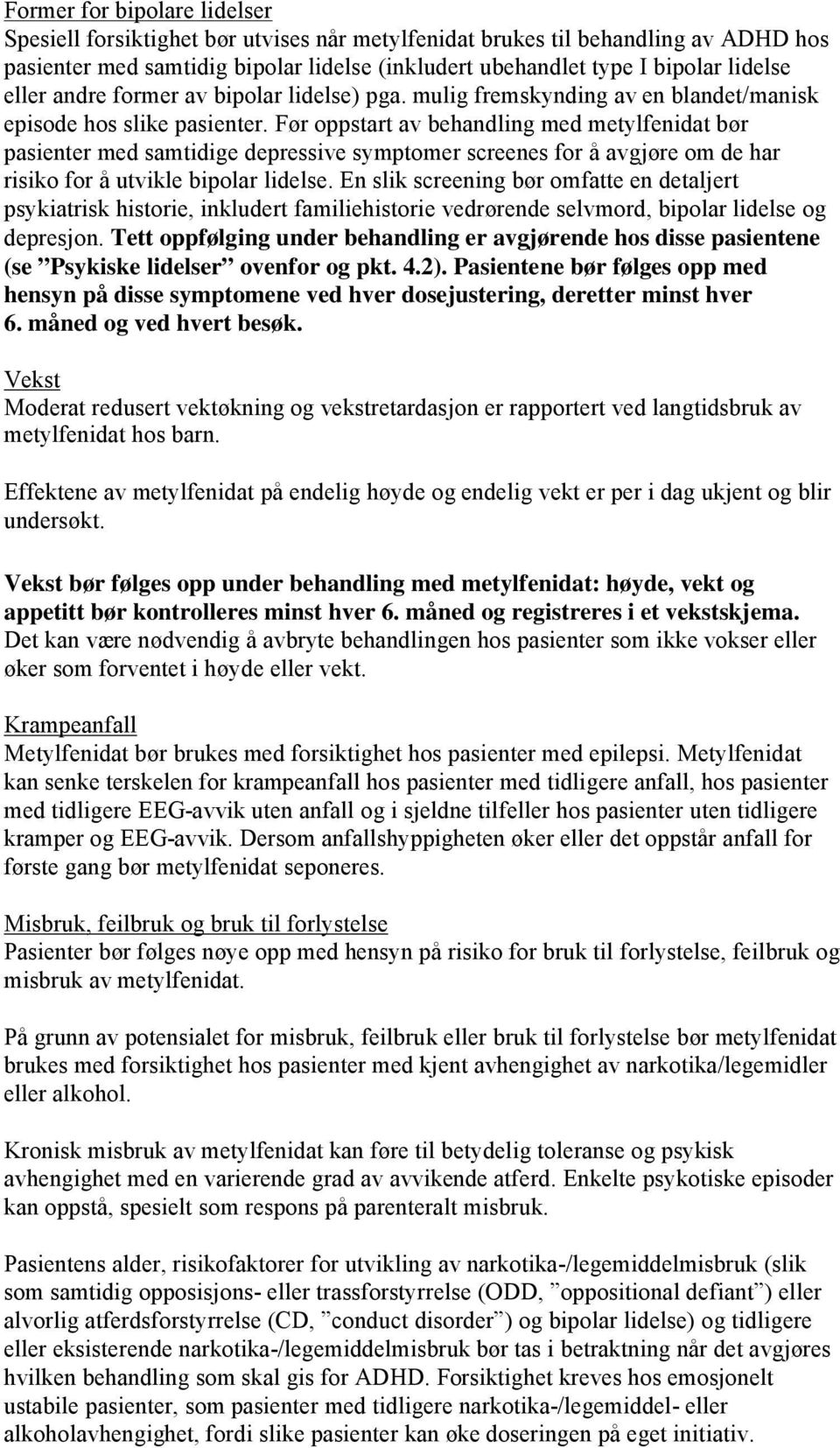 Former for bipolare lidelser
Spesiell forsiktighet bør utvises når metylfenidat brukes til behandling av ADHD hos pasienter med samtidig bipolar lidelse (inkludert ubehandlet type I bipolar lidelse eller andre former av bipolar lidelse) pga. mulig fremskynding av en blandet/manisk episode hos slike pasienter. Før oppstart av behandling med metylfenidat bør pasienter med samtidige depressive symptomer screenes for å avgjøre om de har risiko for å utvikle bipolar lidelse. En slik screening bør omfatte en detaljert psykiatrisk historie, inkludert familiehistorie vedrørende selvmord, bipolar lidelse og depresjon. Tett oppfølging under behandling er avgjørende hos disse pasientene (se ”Psykiske lidelser” ovenfor og pkt. 4.2). Pasientene bør følges opp med hensyn på disse symptomene ved hver dosejustering, deretter minst hver 6. måned og ved hvert besøk.

Vekst
Moderat redusert vektøkning og vekstretardasjon er rapportert ved langtidsbruk av metylfenidat hos barn.

Effektene av metylfenidat på endelig høyde og endelig vekt er per i dag ukjent og blir undersøkt.

Vekst bør følges opp under behandling med metylfenidat: høyde, vekt og appetitt bør kontrolleres minst hver 6. måned og registreres i et vekstskjema. Det kan være nødvendig å avbryte behandlingen hos pasienter som ikke vokser eller øker som forventet i høyde eller vekt.

Krampeanfall
Metylfenidat bør brukes med forsiktighet hos pasienter med epilepsi. Metylfenidat kan senke terskelen for krampeanfall hos pasienter med tidligere anfall, hos pasienter med tidligere EEG-avvik uten anfall og i sjeldne tilfeller hos pasienter uten tidligere kramper og EEG-avvik. Dersom anfallshyppigheten øker eller det oppstår anfall for første gang bør metylfenidat seponeres.

Misbruk, feilbruk og bruk til forlystelse
Pasienter bør følges nøye opp med hensyn på risiko for bruk til forlystelse, feilbruk og misbruk av metylfenidat.

På grunn av potensialet for misbruk, feilbruk eller bruk til forlystelse bør metylfenidat brukes med forsiktighet hos pasienter med kjent avhengighet av narkotika/legemidler eller alkohol.

Kronisk misbruk av metylfenidat kan føre til betydelig toleranse og psykisk avhengighet med en varierende grad av avvikende atferd. Enkelte psykotiske episoder kan oppstå, spesielt som respons på parenteralt misbruk.

Pasientens alder, risikofaktorer for utvikling av narkotika-/legemiddelmisbruk (slik som samtidig opposisjons- eller trassforstyrrelse (ODD, ”oppositional defiant”) eller alvorlig atferdsforstyrrelse (CD, ”conduct disorder”) og bipolar lidelse) og tidligere eller eksisterende narkotika-/legemiddelmisbruk bør tas i betraktning når det avgjøres hvilken behandling som skal gis for ADHD. Forsiktighet kreves hos emosjonelt ustabile pasienter, som pasienter med tidligere narkotika-/legemiddel- eller alkoholavhengighet, fordi slike pasienter kan øke doseringen på eget initiativ.